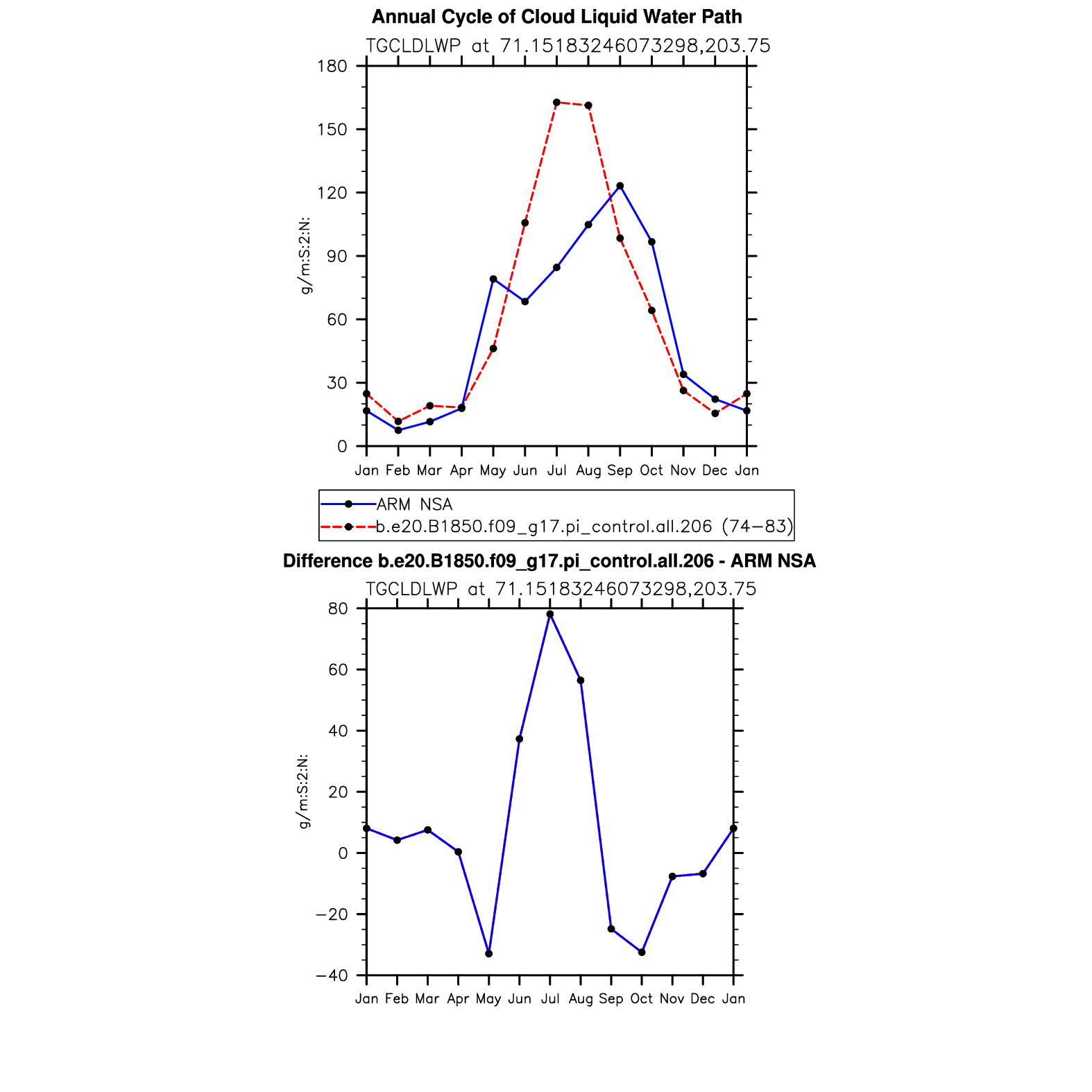 Annual Cycle of Cloud Liquid Water Path

TGCLDLWP at 71.15183246073298,203.75

180
150
120
90
60
30
0

g/m:S:2:N:

Jan Feb Mar Apr May Jun Jul Aug Sep Oct Nov Dec Jan

ARM NSA
b.e20.B1850.f09_g17.pi_control.all.206 (74−83)

Difference b.e20.B1850.f09_g17.pi_control.all.206 - ARM NSA

TGCLDLWP at 71.15183246073298,203.75

80
60
40
20
0
−20
−40

g/m:S:2:N:

Jan Feb Mar Apr May Jun Jul Aug Sep Oct Nov Dec Jan